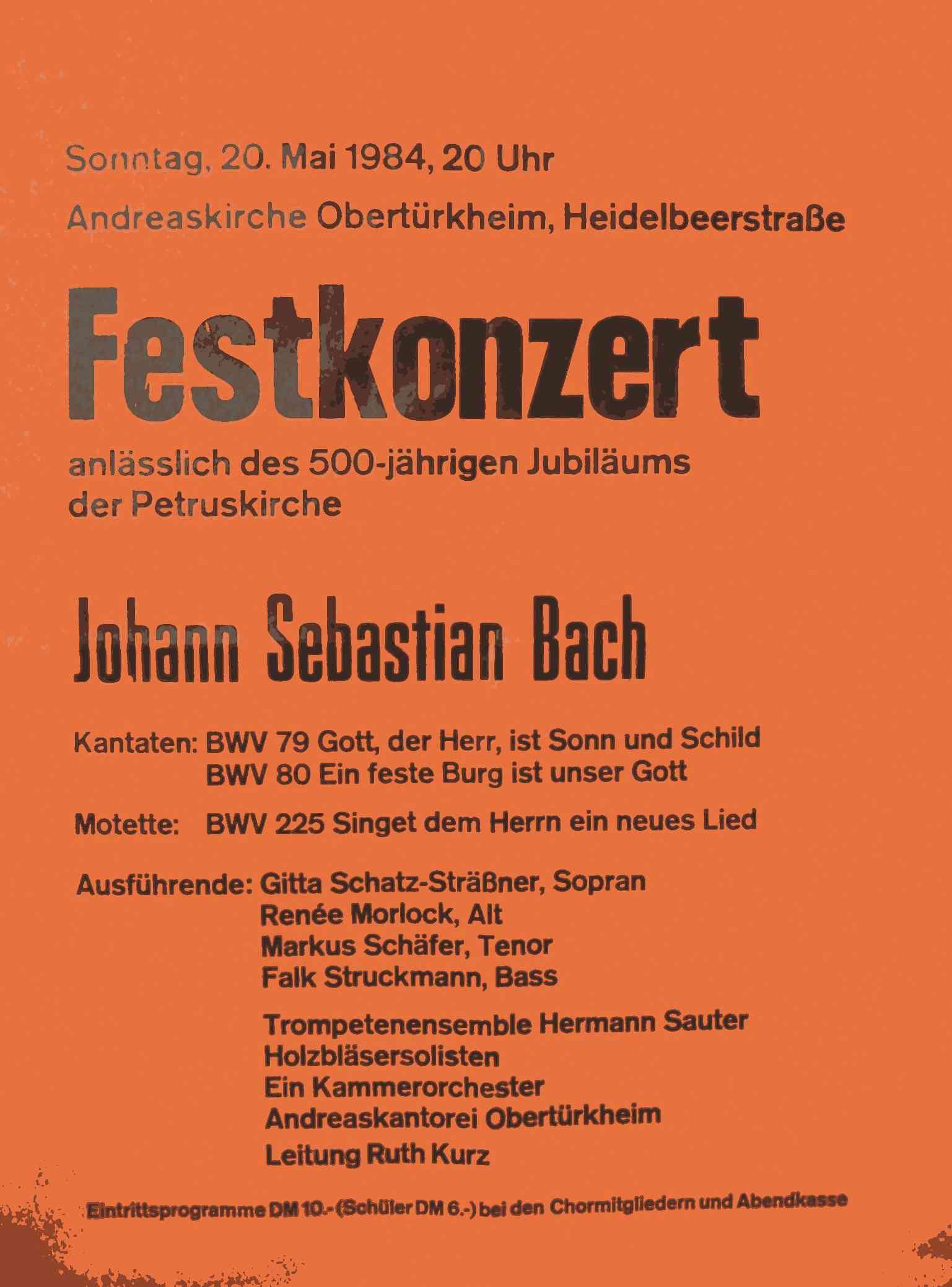 Sonntag, 20. Mai 1984, 20 Uhr

Andreaskirche Obertürkheim, Heidelbeerstraße

Festkonzert

anlässlich des 500-jährigen Jubiläums der Petruskirche

Johann Sebastian Bach

Kantaten: BWV 79 Gott, der Herr, ist Sonn und Schild
BWV 80 Ein feste Burg ist unser Gott

Motette: BWV 225 Singet dem Herrn ein neues Lied

Ausführende: Gitta Schatz-Sträßner, Sopran
Renée Morlock, Alt
Markus Schäfer, Tenor
Falk Struckmann, Bass

Trompetenensemble Hermann Sauter
Holzbläsersolisten
Ein Kammerorchester
Andreaskantorei Obertürkheim
Leitung Ruth Kurz

Eintrittsprogramme DM 10.- (Schüler DM 6.-) bei den Chormitgliedern und Abendkasse